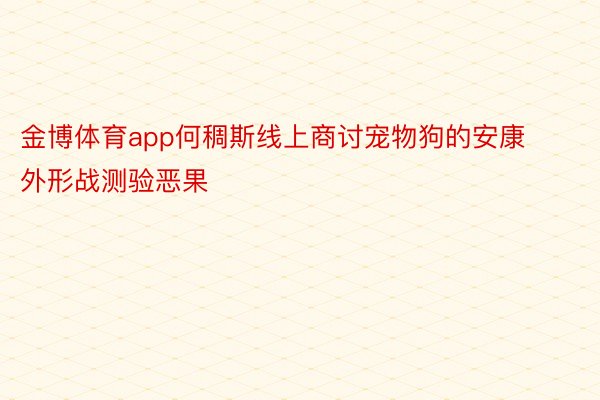 金博体育app何稠斯线上商讨宠物狗的安康外形战测验恶果